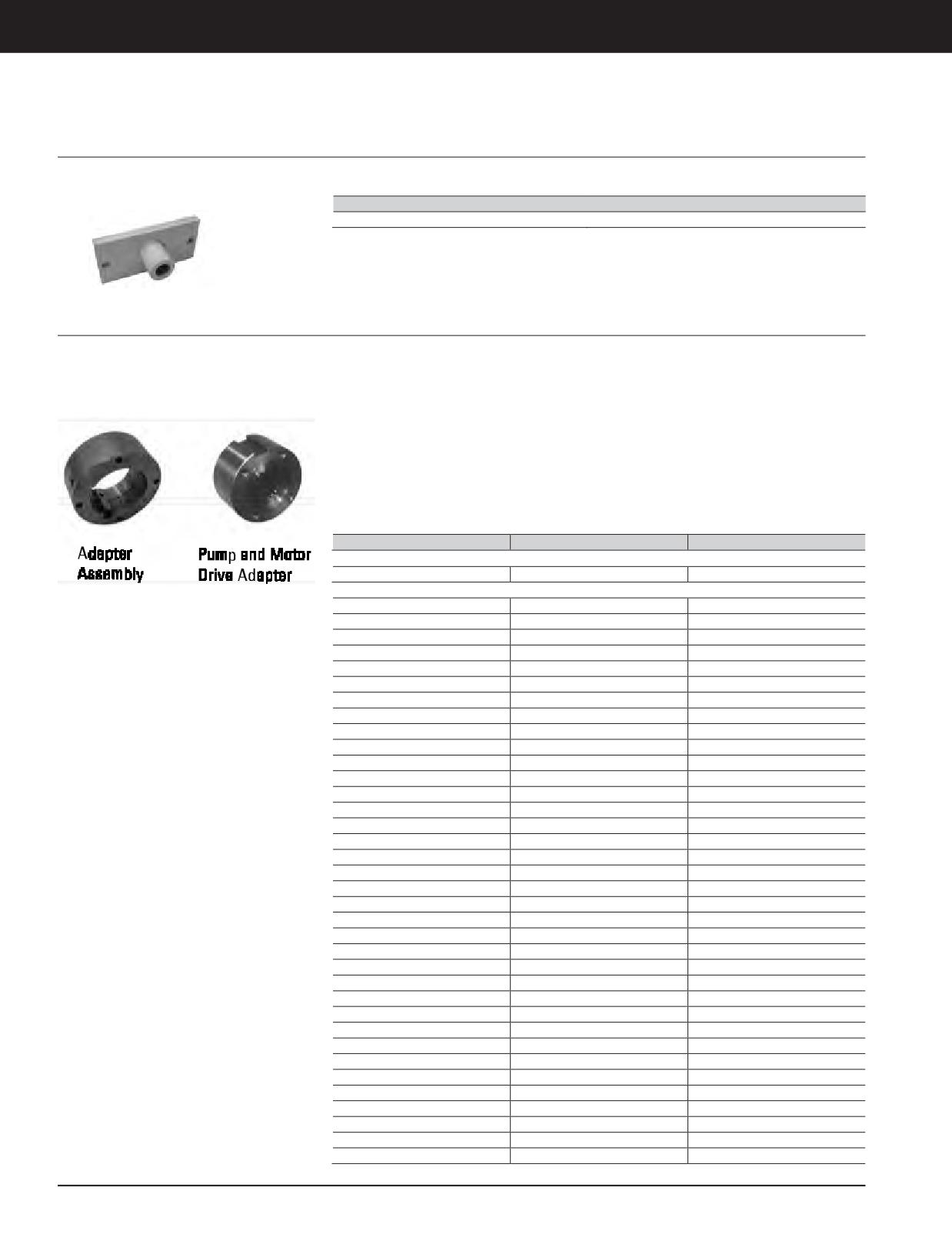 Adapter Assembly

Pump and Motor Drive Adapter